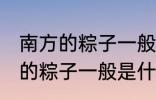 南方的粽子一般
的粽子一般是什